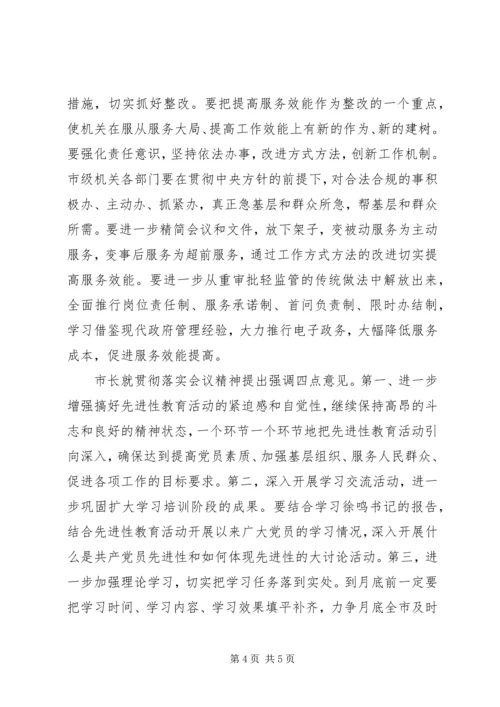 措施，切实抓好整改。要把提高服务效能作为整改的一个重点，使机关在服从服务大局、提高工作效能上有新的作为、新的建树。要强化责任意识，坚持依法办事，改进方式方法，创新工作机制。市级机关各部门要在贯彻中央方针的前提下，对合法合规的事积极办、主动办、抓紧办，真正急基层和群众所急，帮基层和群众所需。要进一步精简会议和文件，放下架子，变被动服务为主动服务，变事后服务为超前服务，通过工作方式方法的改进切实提高服务效能。要进一步从重审批轻监管的传统做法中解放出来，全面推行岗位责任制、服务承诺制、首问负责制、限时办结制，学习借鉴现代政府管理经验，大力推行电子政务，大幅降低服务成本，促进服务效能提高。

市长就贯彻落实会议精神提出强调四点意见。第一、进一步增强搞好先进性教育活动的紧迫感和自觉性，继续保持高昂的斗志和良好的精神状态，一个环节一个环节地把先进性教育活动引向深入，确保达到提高党员素质、加强基层组织、服务人民群众、促进各项工作的目标要求。第二，深入开展学习交流活动，进一步巩固扩大学习培训阶段的成果。要结合学习徐鸣书记的报告，结合先进性教育活动开展以来广大党员的学习情况，深入开展什么是共产党员先进性和如何体现先进性的大讨论活动。第三，进一步加强理论学习，切实把学习任务落到实处。到月底前一定要把学习时间、学习内容、学习效果填平补齐，力争月底全市及时

第 4 页 共 5 页